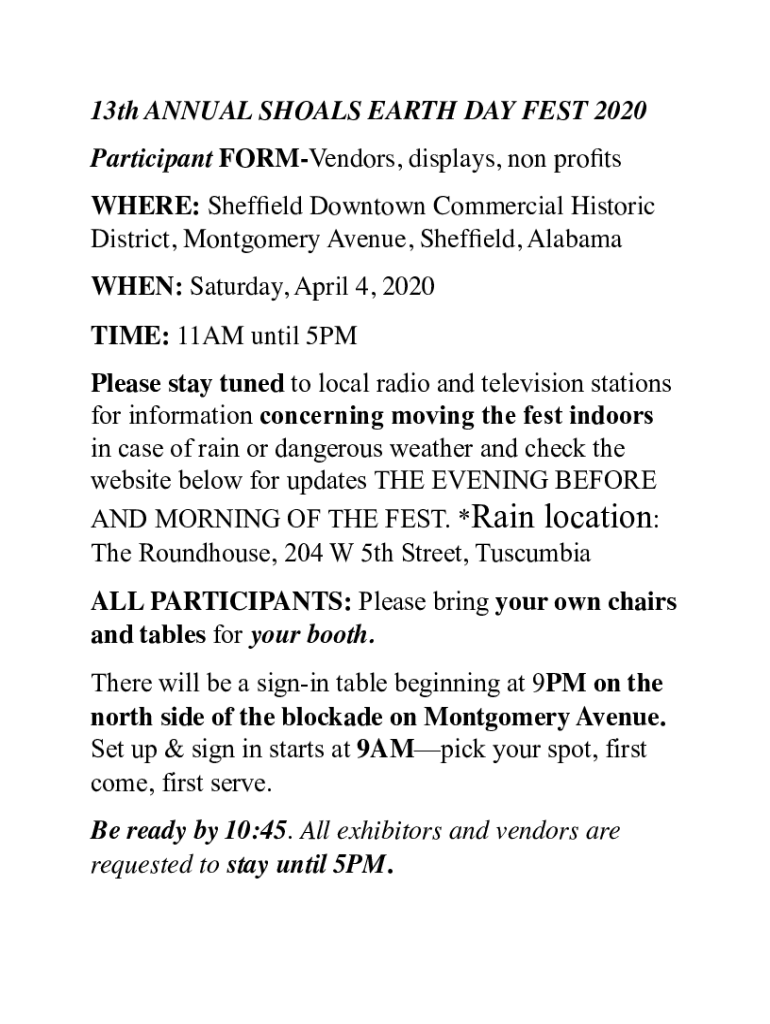 13th ANNUAL SHOALS EARTH DAY FEST 2020

Participant FORM-Vendors, displays, non profits

WHERE: Sheffield Downtown Commercial Historic District, Montgomery Avenue, Sheffield, Alabama

WHEN: Saturday, April 4, 2020

TIME: 11AM until 5PM

Please stay tuned to local radio and television stations for information concerning moving the fest indoors in case of rain or dangerous weather and check the website below for updates THE EVENING BEFORE AND MORNING OF THE FEST. *Rain location: The Roundhouse, 204 W 5th Street, Tuscumbia

ALL PARTICIPANTS: Please bring your own chairs and tables for your booth.

There will be a sign-in table beginning at 9PM on the north side of the blockade on Montgomery Avenue. Set up & sign in starts at 9AM—pick your spot, first come, first serve.

Be ready by 10:45. All exhibitors and vendors are requested to stay until 5PM.